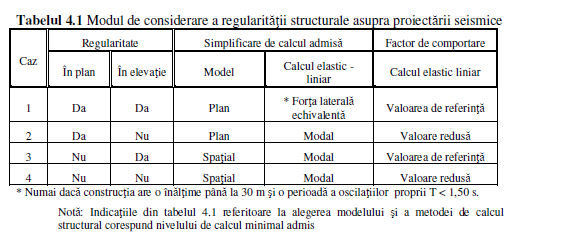 **Tabelul 4.1** Modul de considerare a regularităţii structurale asupra proiectării seismice

| Caz | Regularitate | | Simplificare de calcul admisă | | Factor de comportare |
|---|---|---|---|---|---|
| | În plan | În elevaţie | Model | Calcul elastic - liniar | Calcul elastic liniar |
| 1 | Da | Da | Plan | * Forţa laterală echivalentă | Valoarea de referinţă |
| 2 | Da | Nu | Plan | Modal | Valoare redusă |
| 3 | Nu | Da | Spaţial | Modal | Valoarea de referinţă |
| 4 | Nu | Nu | Spaţial | Modal | Valoare redusă |

* Numai dacă construcţia are o înălţime până la 30 m şi o perioadă a oscilaţiilor proprii T < 1,50 s.

Notă: Indicaţiile din tabelul 4.1 referitoare la alegerea modelului şi a metodei de calcul structural corespund nivelului de calcul minimal admis